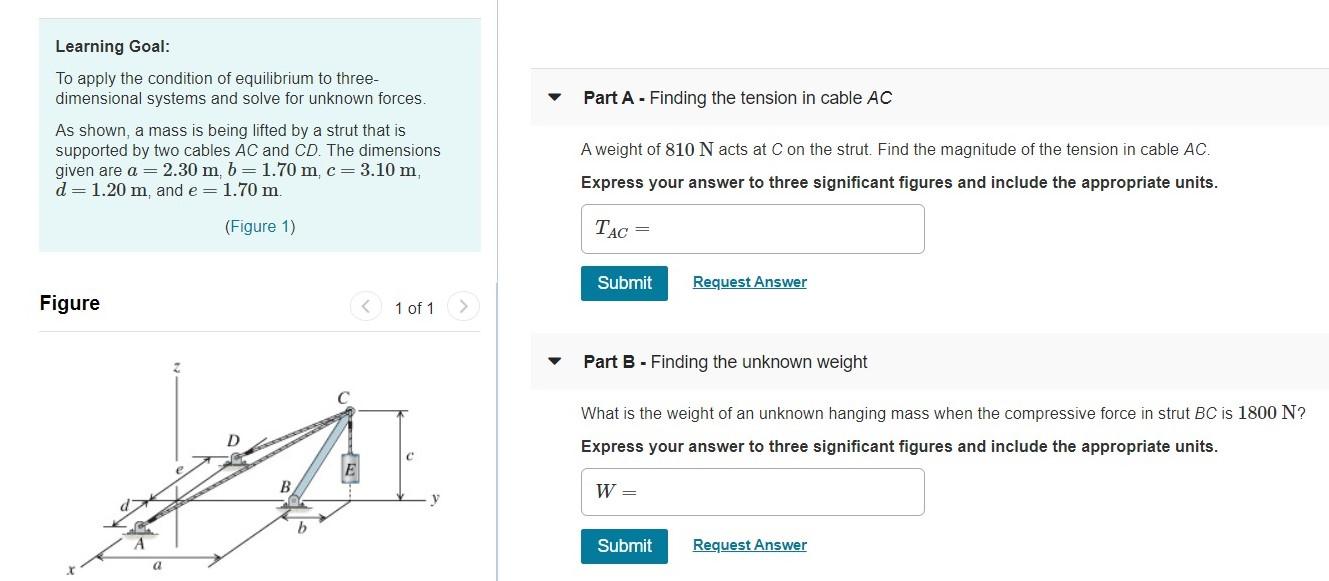 Learning Goal:

To apply the condition of equilibrium to three-dimensional systems and solve for unknown forces.

As shown, a mass is being lifted by a strut that is supported by two cables AC and CD. The dimensions given are $a = 2.30$ m, $b = 1.70$ m, $c = 3.10$ m, $d = 1.20$ m, and $e = 1.70$ m.

(Figure 1)

Figure

1 of 1

z
C
D
e
E
c
B
y
d
b
A
x
a

Part A - Finding the tension in cable AC

A weight of 810 N acts at C on the strut. Find the magnitude of the tension in cable AC.

Express your answer to three significant figures and include the appropriate units.

$T_{AC} =$

Submit Request Answer

Part B - Finding the unknown weight

What is the weight of an unknown hanging mass when the compressive force in strut BC is 1800 N?

Express your answer to three significant figures and include the appropriate units.

$W =$

Submit Request Answer